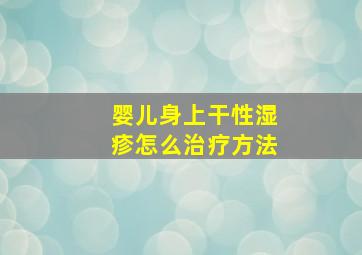 婴儿身上干性湿疹怎么治疗方法